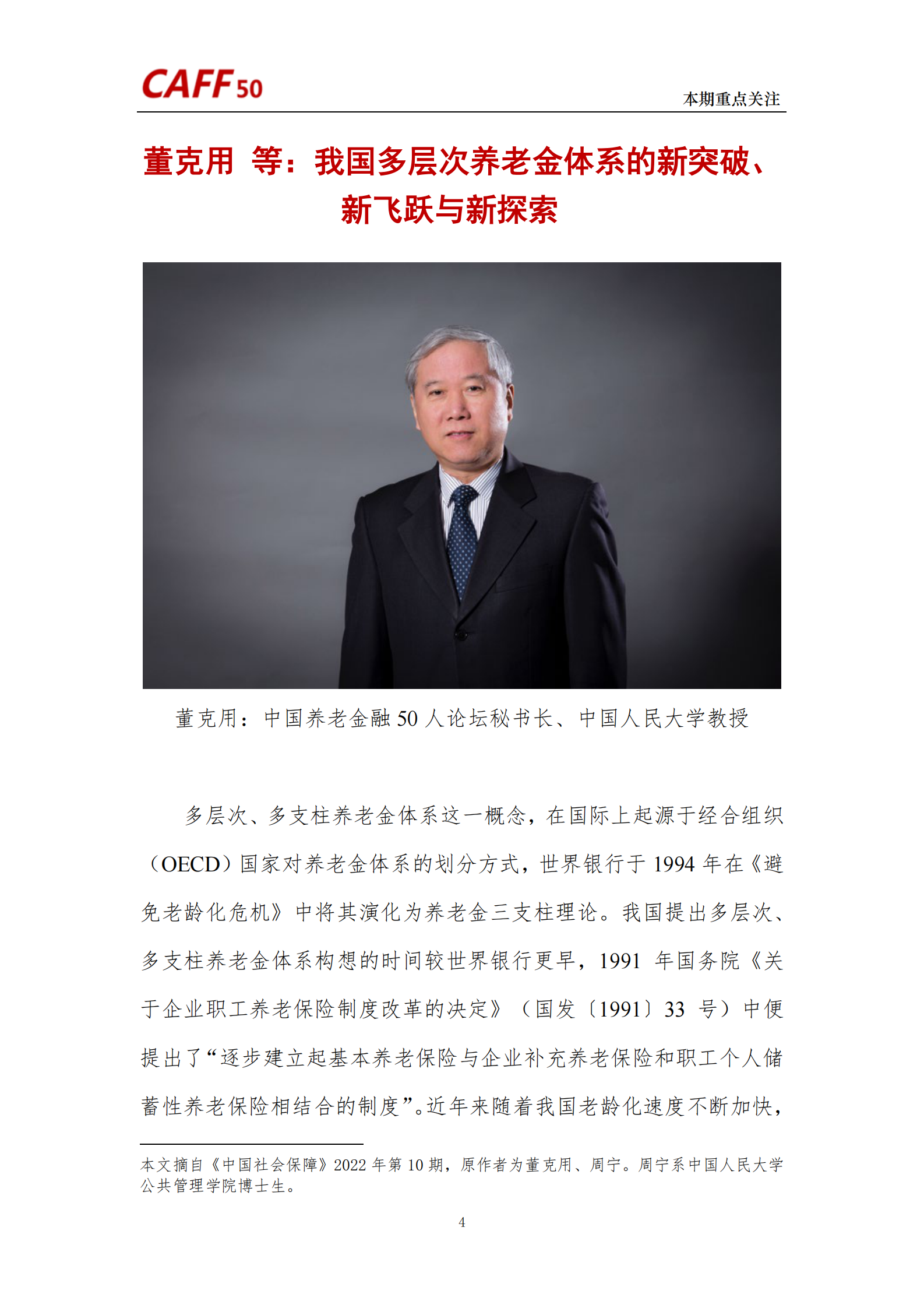 CAFF50

本期重点关注

董克用 等：我国多层次养老金体系的新突破、新飞跃与新探索

董克用：中国养老金融 50 人论坛秘书长、中国人民大学教授

多层次、多支柱养老金体系这一概念，在国际上起源于经合组织（OECD）国家对养老金体系的划分方式，世界银行于 1994 年在《避免老龄化危机》中将其演化为养老金三支柱理论。我国提出多层次、多支柱养老金体系构想的时间较世界银行更早，1991 年国务院《关于企业职工养老保险制度改革的决定》（国发〔1991〕33 号）中便提出了“逐步建立起基本养老保险与企业补充养老保险和职工个人储蓄性养老保险相结合的制度”。近年来随着我国老龄化速度不断加快，

本文摘自《中国社会保障》2022 年第 10 期，原作者为董克用、周宁。周宁系中国人民大学公共管理学院博士生。

4